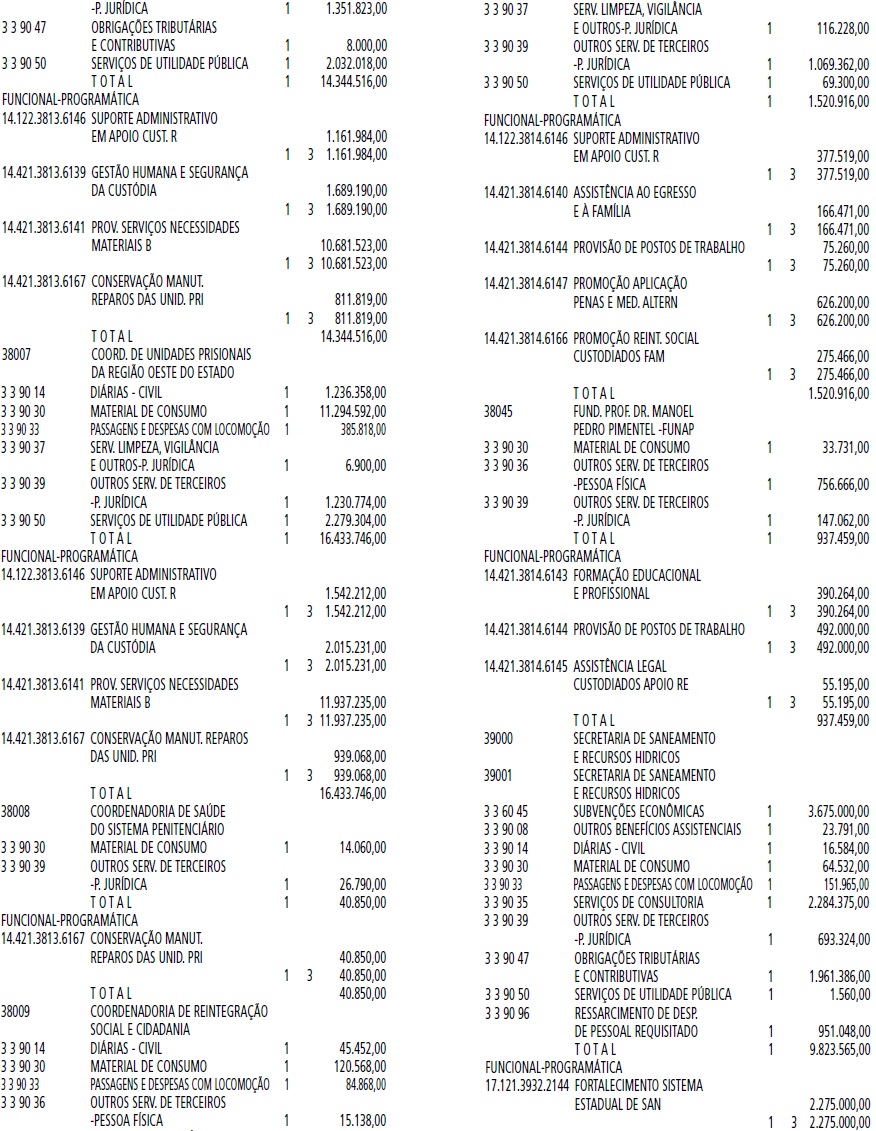 -P. JURÍDICA 1 1.351.823,00
3 3 90 47 OBRIGAÇÕES TRIBUTÁRIAS
E CONTRIBUTIVAS 1 8.000,00
3 3 90 50 SERVIÇOS DE UTILIDADE PÚBLICA 1 2.032.018,00
T O T A L 1 14.344.516,00
FUNCIONAL-PROGRAMÁTICA
14.122.3813.6146 SUPORTE ADMINISTRATIVO
EM APOIO CUST. R 1.161.984,00
1 3 1.161.984,00
14.421.3813.6139 GESTÃO HUMANA E SEGURANÇA
DA CUSTÓDIA 1.689.190,00
1 3 1.689.190,00
14.421.3813.6141 PROV. SERVIÇOS NECESSIDADES
MATERIAIS B 10.681.523,00
1 3 10.681.523,00
14.421.3813.6167 CONSERVAÇÃO MANUT.
REPAROS DAS UNID. PRI 811.819,00
1 3 811.819,00
T O T A L 14.344.516,00
38007 COORD. DE UNIDADES PRISIONAIS
DA REGIÃO OESTE DO ESTADO
3 3 90 14 DIÁRIAS - CIVIL 1 1.236.358,00
3 3 90 30 MATERIAL DE CONSUMO 1 11.294.592,00
3 3 90 33 PASSAGENS E DESPESAS COM LOCOMOÇÃO 1 385.818,00
3 3 90 37 SERV. LIMPEZA, VIGILÂNCIA
E OUTROS-P. JURÍDICA 1 6.900,00
3 3 90 39 OUTROS SERV. DE TERCEIROS
-P. JURÍDICA 1 1.230.774,00
3 3 90 50 SERVIÇOS DE UTILIDADE PÚBLICA 1 2.279.304,00
T O T A L 1 16.433.746,00
FUNCIONAL-PROGRAMÁTICA
14.122.3813.6146 SUPORTE ADMINISTRATIVO
EM APOIO CUST. R 1.542.212,00
1 3 1.542.212,00
14.421.3813.6139 GESTÃO HUMANA E SEGURANÇA
DA CUSTÓDIA 2.015.231,00
1 3 2.015.231,00
14.421.3813.6141 PROV. SERVIÇOS NECESSIDADES
MATERIAIS B 11.937.235,00
1 3 11.937.235,00
14.421.3813.6167 CONSERVAÇÃO MANUT. REPAROS
DAS UNID. PRI 939.068,00
1 3 939.068,00
T O T A L 16.433.746,00
38008 COORDENADORIA DE SAÚDE
DO SISTEMA PENITENCIÁRIO
3 3 90 30 MATERIAL DE CONSUMO 1 14.060,00
3 3 90 39 OUTROS SERV. DE TERCEIROS
-P. JURÍDICA 1 26.790,00
T O T A L 1 40.850,00
FUNCIONAL-PROGRAMÁTICA
14.421.3813.6167 CONSERVAÇÃO MANUT.
REPAROS DAS UNID. PRI 40.850,00
1 3 40.850,00
T O T A L 40.850,00
38009 COORDENADORIA DE REINTEGRAÇÃO
SOCIAL E CIDADANIA
3 3 90 14 DIÁRIAS - CIVIL 1 45.452,00
3 3 90 30 MATERIAL DE CONSUMO 1 120.568,00
3 3 90 33 PASSAGENS E DESPESAS COM LOCOMOÇÃO 1 84.868,00
3 3 90 36 OUTROS SERV. DE TERCEIROS
-PESSOA FÍSICA 1 15.138,00

3 3 90 37 SERV. LIMPEZA, VIGILÂNCIA
E OUTROS-P. JURÍDICA 1 116.228,00
3 3 90 39 OUTROS SERV. DE TERCEIROS
-P. JURÍDICA 1 1.069.362,00
3 3 90 50 SERVIÇOS DE UTILIDADE PÚBLICA 1 69.300,00
T O T A L 1 1.520.916,00
FUNCIONAL-PROGRAMÁTICA
14.122.3814.6146 SUPORTE ADMINISTRATIVO
EM APOIO CUST. R 377.519,00
1 3 377.519,00
14.421.3814.6140 ASSISTÊNCIA AO EGRESSO
E À FAMÍLIA 166.471,00
1 3 166.471,00
14.421.3814.6144 PROVISÃO DE POSTOS DE TRABALHO 75.260,00
1 3 75.260,00
14.421.3814.6147 PROMOÇÃO APLICAÇÃO
PENAS E MED. ALTERN 626.200,00
1 3 626.200,00
14.421.3814.6166 PROMOÇÃO REINT. SOCIAL
CUSTODIADOS FAM 275.466,00
1 3 275.466,00
T O T A L 1.520.916,00
38045 FUND. PROF. DR. MANOEL
PEDRO PIMENTEL -FUNAP
3 3 90 30 MATERIAL DE CONSUMO 1 33.731,00
3 3 90 36 OUTROS SERV. DE TERCEIROS
-PESSOA FÍSICA 1 756.666,00
3 3 90 39 OUTROS SERV. DE TERCEIROS
-P. JURÍDICA 1 147.062,00
T O T A L 1 937.459,00
FUNCIONAL-PROGRAMÁTICA
14.421.3814.6143 FORMAÇÃO EDUCACIONAL
E PROFISSIONAL 390.264,00
1 3 390.264,00
14.421.3814.6144 PROVISÃO DE POSTOS DE TRABALHO 492.000,00
1 3 492.000,00
14.421.3814.6145 ASSISTÊNCIA LEGAL
CUSTODIADOS APOIO RE 55.195,00
1 3 55.195,00
T O T A L 937.459,00
39000 SECRETARIA DE SANEAMENTO
E RECURSOS HIDRICOS
39001 SECRETARIA DE SANEAMENTO
E RECURSOS HIDRICOS
3 3 60 45 SUBVENÇÕES ECONÔMICAS 1 3.675.000,00
3 3 90 08 OUTROS BENEFÍCIOS ASSISTENCIAIS 1 23.791,00
3 3 90 14 DIÁRIAS - CIVIL 1 16.584,00
3 3 90 30 MATERIAL DE CONSUMO 1 64.532,00
3 3 90 33 PASSAGENS E DESPESAS COM LOCOMOÇÃO 1 151.965,00
3 3 90 35 SERVIÇOS DE CONSULTORIA 1 2.284.375,00
3 3 90 39 OUTROS SERV. DE TERCEIROS
-P. JURÍDICA 1 693.324,00
3 3 90 47 OBRIGAÇÕES TRIBUTÁRIAS
E CONTRIBUTIVAS 1 1.961.386,00
3 3 90 50 SERVIÇOS DE UTILIDADE PÚBLICA 1 1.560,00
3 3 90 96 RESSARCIMENTO DE DESP.
DE PESSOAL REQUISITADO 1 951.048,00
T O T A L 1 9.823.565,00
FUNCIONAL-PROGRAMÁTICA
17.121.3932.2144 FORTALECIMENTO SISTEMA
ESTADUAL DE SAN 2.275.000,00
1 3 2.275.000,00